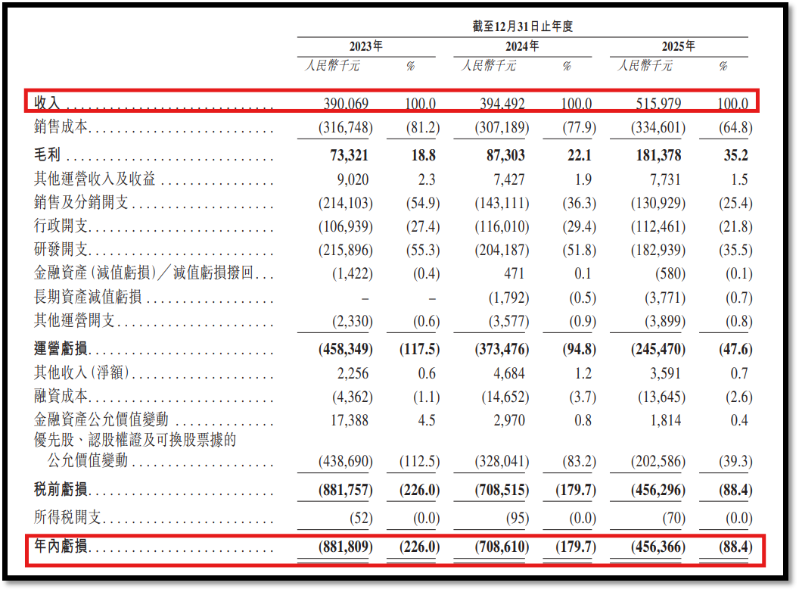 截至12月31日止年度

| | 2023年 | | 2024年 | | 2025年 | |
|---|---|---|---|---|---|---|
| | 人民幣千元 | % | 人民幣千元 | % | 人民幣千元 | % |
| 收入 | 390,069 | 100.0 | 394,492 | 100.0 | 515,979 | 100.0 |
| 銷售成本 | (316,748) | (81.2) | (307,189) | (77.9) | (334,601) | (64.8) |
| 毛利 | 73,321 | 18.8 | 87,303 | 22.1 | 181,378 | 35.2 |
| 其他運營收入及收益 | 9,020 | 2.3 | 7,427 | 1.9 | 7,731 | 1.5 |
| 銷售及分銷開支 | (214,103) | (54.9) | (143,111) | (36.3) | (130,929) | (25.4) |
| 行政開支 | (106,939) | (27.4) | (116,010) | (29.4) | (112,461) | (21.8) |
| 研發開支 | (215,896) | (55.3) | (204,187) | (51.8) | (182,939) | (35.5) |
| 金融資產(減值虧損)/減值虧損撥回 | (1,422) | (0.4) | 471 | 0.1 | (580) | (0.1) |
| 長期資產減值虧損 | – | – | (1,792) | (0.5) | (3,771) | (0.7) |
| 其他運營開支 | (2,330) | (0.6) | (3,577) | (0.9) | (3,899) | (0.8) |
| 運營虧損 | (458,349) | (117.5) | (373,476) | (94.8) | (245,470) | (47.6) |
| 其他收入(淨額) | 2,256 | 0.6 | 4,684 | 1.2 | 3,591 | 0.7 |
| 融資成本 | (4,362) | (1.1) | (14,652) | (3.7) | (13,645) | (2.6) |
| 金融資產公允價值變動 | 17,388 | 4.5 | 2,970 | 0.8 | 1,814 | 0.4 |
| 優先股、認股權證及可換股票據的公允價值變動 | (438,690) | (112.5) | (328,041) | (83.2) | (202,586) | (39.3) |
| 稅前虧損 | (881,757) | (226.0) | (708,515) | (179.7) | (456,296) | (88.4) |
| 所得稅開支 | (52) | (0.0) | (95) | (0.0) | (70) | (0.0) |
| 年內虧損 | (881,809) | (226.0) | (708,610) | (179.7) | (456,366) | (88.4) |